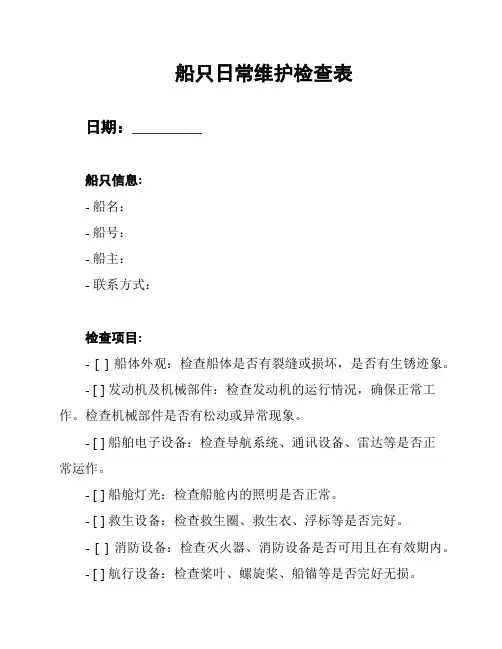 船只日常维护检查表

日期：__________

船只信息:

- 船名：

- 船号：

- 船主：

- 联系方式：

检查项目:

- [ ] 船体外观：检查船体是否有裂缝或损坏，是否有生锈迹象。

- [ ] 发动机及机械部件：检查发动机的运行情况，确保正常工作。检查机械部件是否有松动或异常现象。

- [ ] 船舶电子设备：检查导航系统、通讯设备、雷达等是否正常运作。

- [ ] 船舱灯光：检查船舱内的照明是否正常。

- [ ] 救生设备：检查救生圈、救生衣、浮标等是否完好。

- [ ] 消防设备：检查灭火器、消防设备是否可用且在有效期内。

- [ ] 航行设备：检查桨叶、螺旋桨、船锚等是否完好无损。